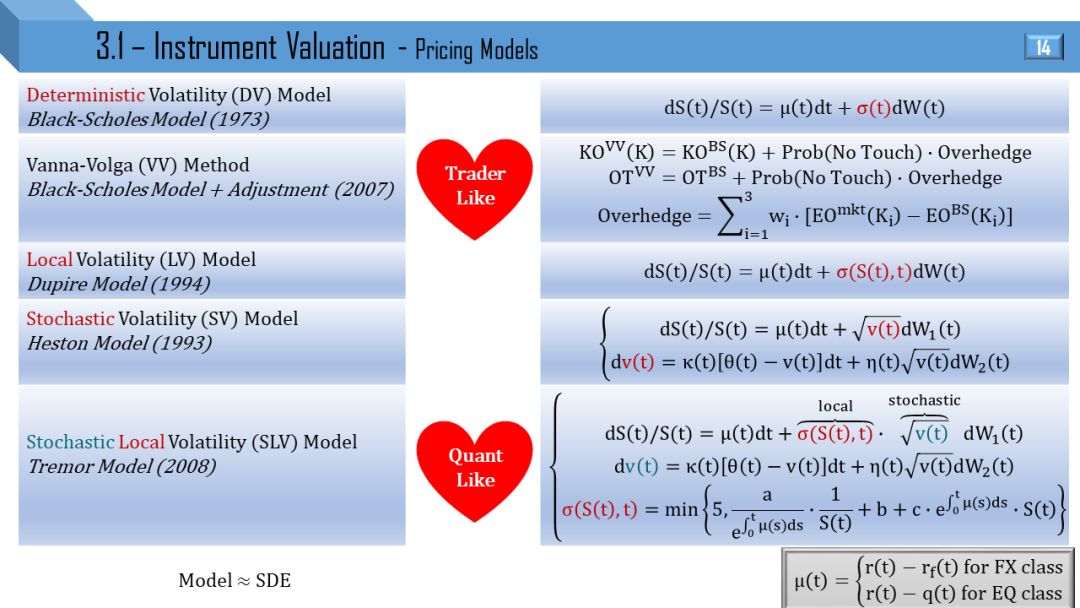 3.1 – Instrument Valuation - Pricing Models

14

Deterministic Volatility (DV) Model
Black-Scholes Model (1973)

$dS(t)/S(t) = \mu(t)dt + \sigma(t)dW(t)$

Vanna-Volga (VV) Method
Black-Scholes Model + Adjustment (2007)

Trader Like

$KO^{VV}(K) = KO^{BS}(K) + Prob(No\ Touch) \cdot Overhedge$
$OT^{VV} = OT^{BS} + Prob(No\ Touch) \cdot Overhedge$
$Overhedge = \sum_{i=1}^{3} w_i \cdot [EO^{mkt}(K_i) - EO^{BS}(K_i)]$

Local Volatility (LV) Model
Dupire Model (1994)

$dS(t)/S(t) = \mu(t)dt + \sigma(S(t),t)dW(t)$

Stochastic Volatility (SV) Model
Heston Model (1993)

$\begin{cases} dS(t)/S(t) = \mu(t)dt + \sqrt{v(t)}dW_1(t) \\ dv(t) = \kappa(t)[\theta(t) - v(t)]dt + \eta(t)\sqrt{v(t)}dW_2(t) \end{cases}$

Stochastic Local Volatility (SLV) Model
Tremor Model (2008)

Quant Like

$\begin{cases} dS(t)/S(t) = \mu(t)dt + \overbrace{\sigma(S(t),t)}^{local} \cdot \overbrace{\sqrt{v(t)}}^{stochastic} dW_1(t) \\ dv(t) = \kappa(t)[\theta(t) - v(t)]dt + \eta(t)\sqrt{v(t)}dW_2(t) \\ \sigma(S(t),t) = \min\left\{5, \frac{a}{e^{\int_0^t \mu(s)ds}} \cdot \frac{1}{S(t)} + b + c \cdot e^{\int_0^t \mu(s)ds} \cdot S(t)\right\} \end{cases}$

Model ≈ SDE

$\mu(t) = \begin{cases} r(t) - r_f(t) \text{ for FX class} \\ r(t) - q(t) \text{ for EQ class} \end{cases}$